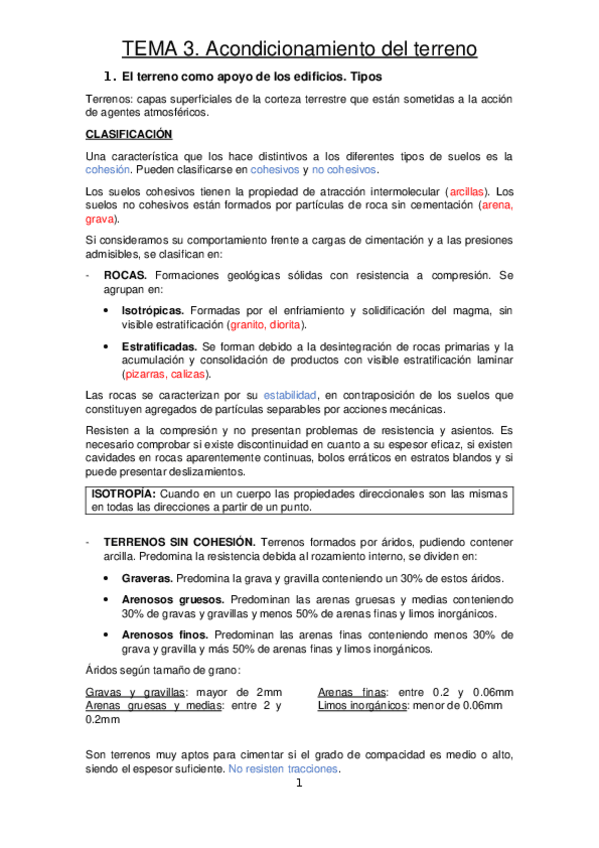 TEMA 3. Acondicionamiento del terreno

1. El terreno como apoyo de los edificios. Tipos

Terrenos: capas superficiales de la corteza terrestre que están sometidas a la acción de agentes atmosféricos.

CLASIFICACIÓN

Una característica que los hace distintivos a los diferentes tipos de suelos es la cohesión. Pueden clasificarse en cohesivos y no cohesivos.

Los suelos cohesivos tienen la propiedad de atracción intermolecular (arcillas). Los suelos no cohesivos están formados por partículas de roca sin cementación (arena, grava).

Si consideramos su comportamiento frente a cargas de cimentación y a las presiones admisibles, se clasifican en:

- ROCAS. Formaciones geológicas sólidas con resistencia a compresión. Se agrupan en:

• Isotrópicas. Formadas por el enfriamiento y solidificación del magma, sin visible estratificación (granito, diorita).

• Estratificadas. Se forman debido a la desintegración de rocas primarias y la acumulación y consolidación de productos con visible estratificación laminar (pizarras, calizas).

Las rocas se caracterizan por su estabilidad, en contraposición de los suelos que constituyen agregados de partículas separables por acciones mecánicas.

Resisten a la compresión y no presentan problemas de resistencia y asientos. Es necesario comprobar si existe discontinuidad en cuanto a su espesor eficaz, si existen cavidades en rocas aparentemente continuas, bolos erráticos en estratos blandos y si puede presentar deslizamientos.

ISOTROPÍA: Cuando en un cuerpo las propiedades direccionales son las mismas en todas las direcciones a partir de un punto.

- TERRENOS SIN COHESIÓN. Terrenos formados por áridos, pudiendo contener arcilla. Predomina la resistencia debida al rozamiento interno, se dividen en:

• Graveras. Predomina la grava y gravilla conteniendo un 30% de estos áridos.

• Arenosos gruesos. Predominan las arenas gruesas y medias conteniendo 30% de gravas y gravillas y menos 50% de arenas finas y limos inorgánicos.

• Arenosos finos. Predominan las arenas finas conteniendo menos 30% de grava y gravilla y más 50% de arenas finas y limos inorgánicos.

Áridos según tamaño de grano:

Gravas y gravillas: mayor de 2mm
Arenas gruesas y medias: entre 2 y 0.2mm

Arenas finas: entre 0.2 y 0.06mm
Limos inorgánicos: menor de 0.06mm

Son terrenos muy aptos para cimentar si el grado de compacidad es medio o alto, siendo el espesor suficiente. No resisten tracciones.

1